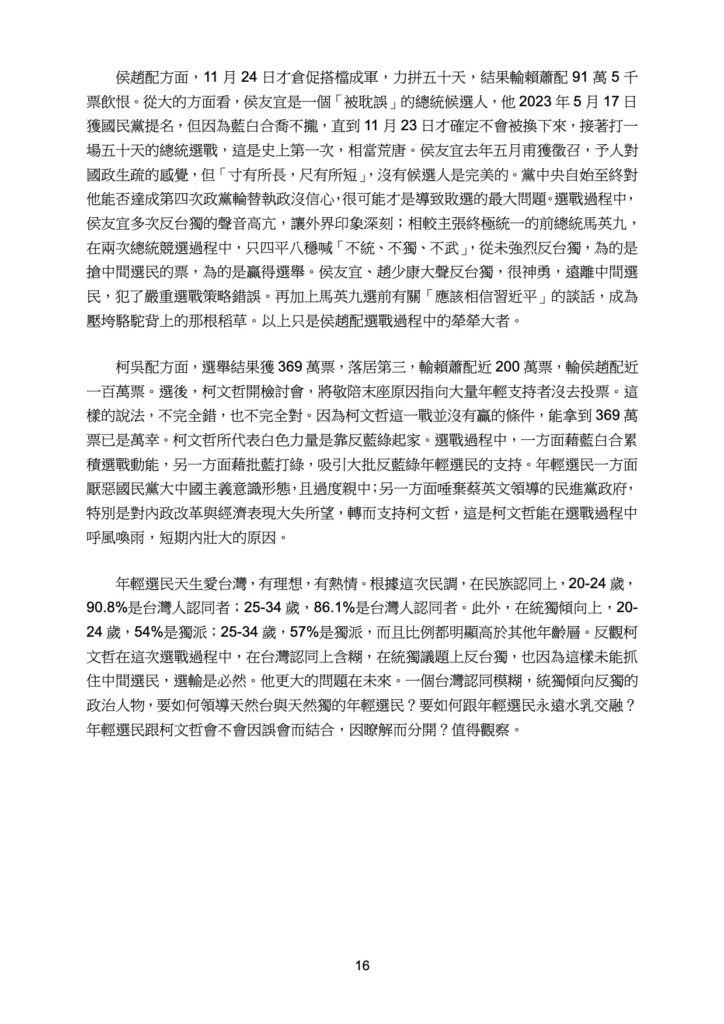 侯趙配方面，11 月 24 日才倉促搭檔成軍，力拼五十天，結果輸賴蕭配 91 萬 5 千票飲恨。從大的方面看，侯友宜是一個「被耽誤」的總統候選人，他 2023 年 5 月 17 日獲國民黨提名，但因為藍白合喬不攏，直到 11 月 23 日才確定不會被換下來，接著打一場五十天的總統選戰，這是史上第一次，相當荒唐。侯友宜去年五月甫獲徵召，予人對國政生疏的感覺，但「寸有所長，尺有所短」，沒有候選人是完美的。黨中央自始至終對他能否達成第四次政黨輪替執政沒信心，很可能才是導致敗選的最大問題。選戰過程中，侯友宜多次反台獨的聲音高亢，讓外界印象深刻；相較主張終極統一的前總統馬英九，在兩次總統競選過程中，只四平八穩喊「不統、不獨、不武」，從未強烈反台獨，為的是搶中間選民的票，為的是贏得選舉。侯友宜、趙少康大聲反台獨，很神勇，遠離中間選民，犯了嚴重選戰策略錯誤。再加上馬英九選前有關「應該相信習近平」的談話，成為壓垮駱駝背上的那根稻草。以上只是侯趙配選戰過程中的犖犖大者。

柯吳配方面，選舉結果獲 369 萬票，落居第三，輸賴蕭配近 200 萬票，輸侯趙配近一百萬票。選後，柯文哲開檢討會，將敬陪末座原因指向大量年輕支持者沒去投票。這樣的說法，不完全錯，也不完全對。因為柯文哲這一戰並沒有贏的條件，能拿到 369 萬票已是萬幸。柯文哲所代表白色力量是靠反藍綠起家。選戰過程中，一方面藉藍白合累積選戰動能，另一方面藉批藍打綠，吸引大批反藍綠年輕選民的支持。年輕選民一方面厭惡國民黨大中國主義意識形態，且過度親中；另一方面唾棄蔡英文領導的民進黨政府，特別是對內政改革與經濟表現大失所望，轉而支持柯文哲，這是柯文哲能在選戰過程中呼風喚雨，短期內壯大的原因。

年輕選民天生愛台灣，有理想，有熱情。根據這次民調，在民族認同上，20-24 歲，90.8%是台灣人認同者；25-34 歲，86.1%是台灣人認同者。此外，在統獨傾向上，20-24 歲，54%是獨派；25-34 歲，57%是獨派，而且比例都明顯高於其他年齡層。反觀柯文哲在這次選戰過程中，在台灣認同上含糊，在統獨議題上反台獨，也因為這樣未能抓住中間選民，選輸是必然。他更大的問題在未來。一個台灣認同模糊，統獨傾向反獨的政治人物，要如何領導天然台與天然獨的年輕選民？要如何跟年輕選民永遠水乳交融？年輕選民跟柯文哲會不會因誤會而結合，因瞭解而分開？值得觀察。

16